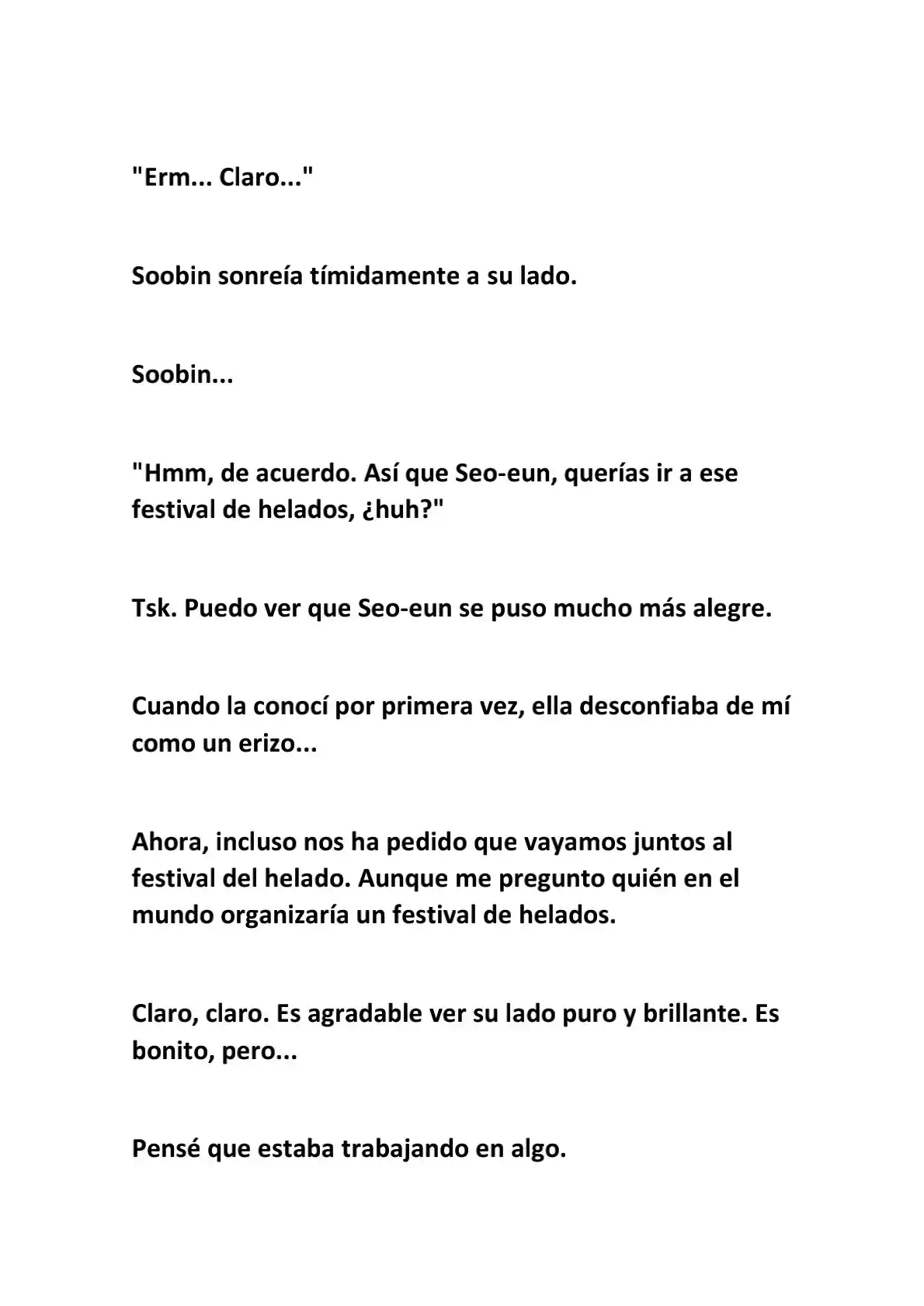 "Erm... Claro..."

Soobin sonreía tímidamente a su lado.

Soobin...

"Hmm, de acuerdo. Así que Seo-eun, querías ir a ese festival de helados, ¿huh?"

Tsk. Puedo ver que Seo-eun se puso mucho más alegre.

Cuando la conocí por primera vez, ella desconfiaba de mí como un erizo...

Ahora, incluso nos ha pedido que vayamos juntos al festival del helado. Aunque me pregunto quién en el mundo organizaría un festival de helados.

Claro, claro. Es agradable ver su lado puro y brillante. Es bonito, pero...

Pensé que estaba trabajando en algo.